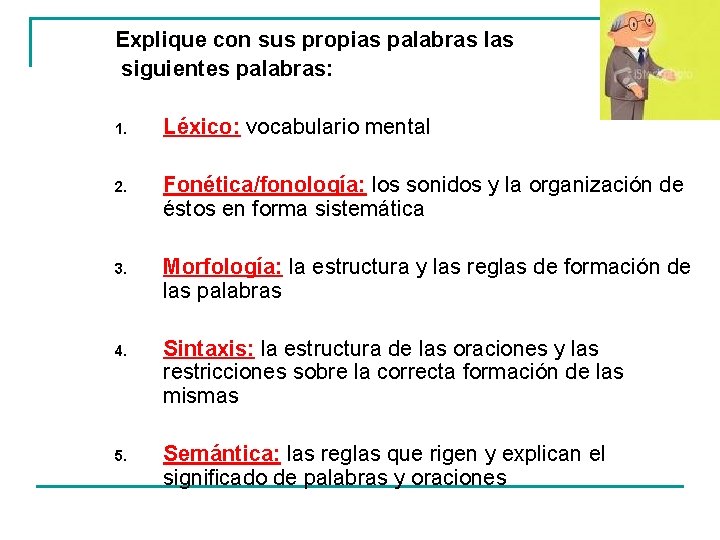 Explique con sus propias palabras las siguientes palabras:

1. Léxico: vocabulario mental

2. Fonética/fonología: los sonidos y la organización de éstos en forma sistemática

3. Morfología: la estructura y las reglas de formación de las palabras

4. Sintaxis: la estructura de las oraciones y las restricciones sobre la correcta formación de las mismas

5. Semántica: las reglas que rigen y explican el significado de palabras y oraciones